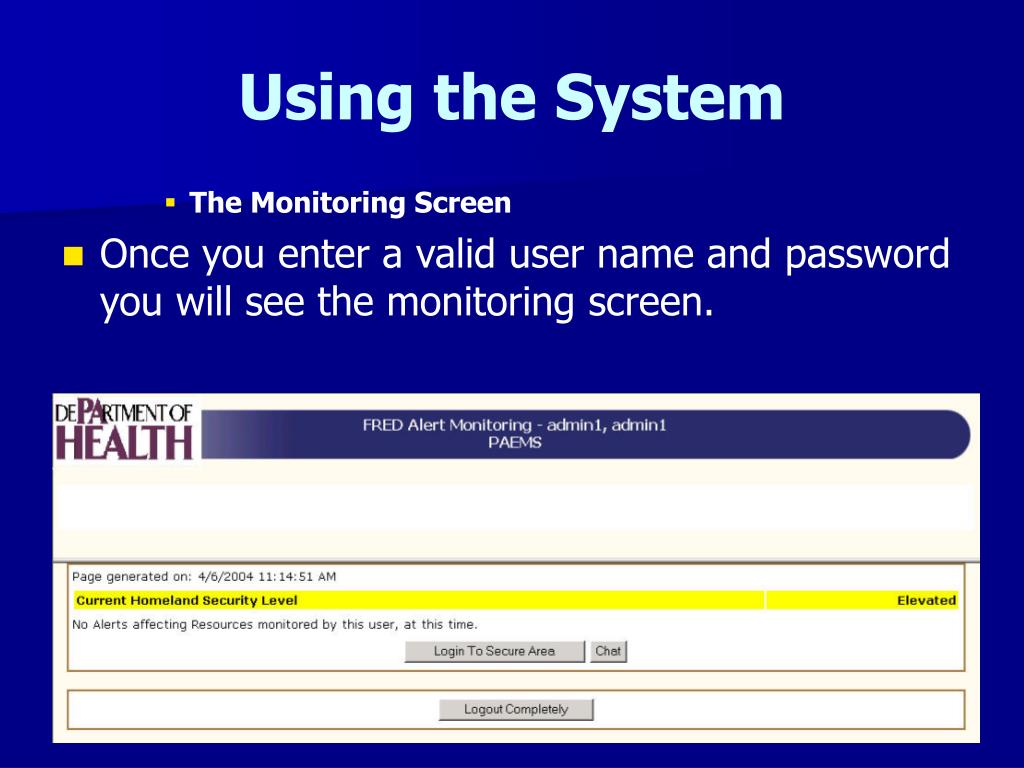 Using the System

The Monitoring Screen

Once you enter a valid user name and password you will see the monitoring screen.

DEPARTMENT OF HEALTH

FRED Alert Monitoring - admin1, admin1
PAEMS

Page generated on: 4/6/2004 11:14:51 AM

| Current Homeland Security Level | Elevated |
|---|---|

No Alerts affecting Resources monitored by this user, at this time.

Login To Secure Area

Chat

Logout Completely